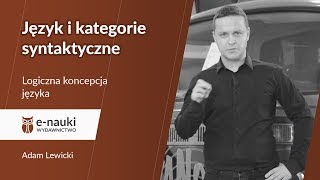 Język i kategorie syntaktyczne

Logiczna koncepcja języka

e-nauki
WYDAWNICTWO

Adam Lewicki